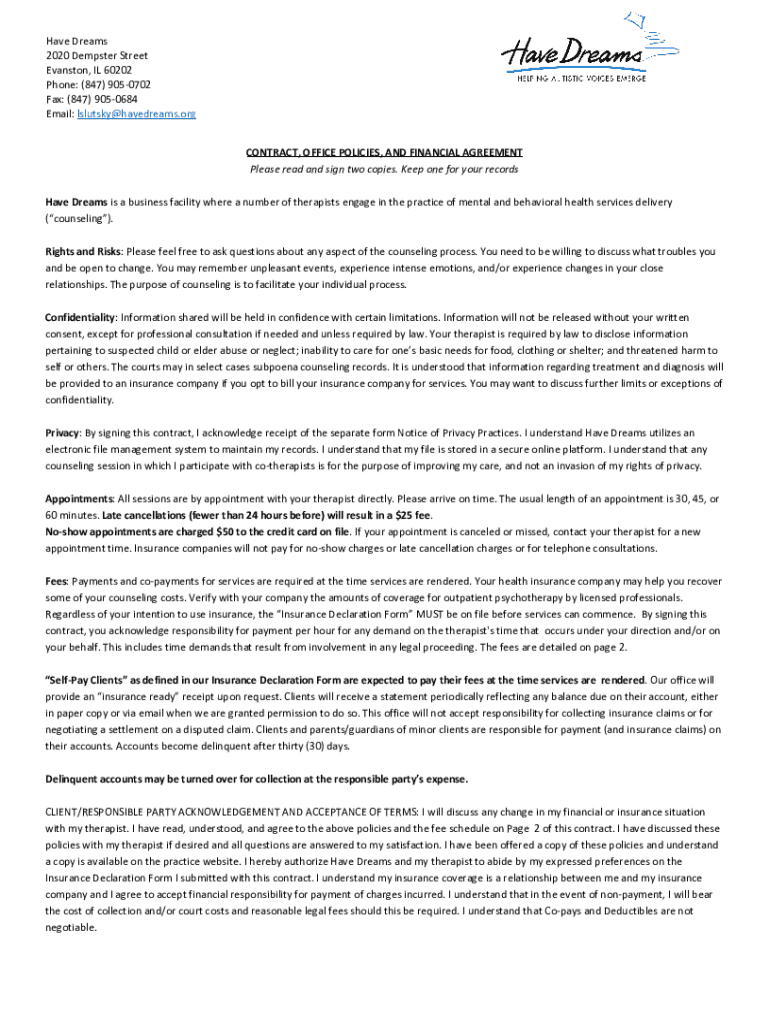 Have Dreams
2020 Dempster Street
Evanston, IL 60202
Phone: (847) 905-0702
Fax: (847) 905-0684
Email: lslutsky@havedreams.org

Have Dreams
HELPING AUTISTIC VOICES EMERGE

CONTRACT, OFFICE POLICIES, AND FINANCIAL AGREEMENT
Please read and sign two copies. Keep one for your records

Have Dreams is a business facility where a number of therapists engage in the practice of mental and behavioral health services delivery ("counseling").

Rights and Risks: Please feel free to ask questions about any aspect of the counseling process. You need to be willing to discuss what troubles you and be open to change. You may remember unpleasant events, experience intense emotions, and/or experience changes in your close relationships. The purpose of counseling is to facilitate your individual process.

Confidentiality: Information shared will be held in confidence with certain limitations. Information will not be released without your written consent, except for professional consultation if needed and unless required by law. Your therapist is required by law to disclose information pertaining to suspected child or elder abuse or neglect; inability to care for one's basic needs for food, clothing or shelter; and threatened harm to self or others. The courts may in select cases subpoena counseling records. It is understood that information regarding treatment and diagnosis will be provided to an insurance company if you opt to bill your insurance company for services. You may want to discuss further limits or exceptions of confidentiality.

Privacy: By signing this contract, I acknowledge receipt of the separate form Notice of Privacy Practices. I understand Have Dreams utilizes an electronic file management system to maintain my records. I understand that my file is stored in a secure online platform. I understand that any counseling session in which I participate with co-therapists is for the purpose of improving my care, and not an invasion of my rights of privacy.

Appointments: All sessions are by appointment with your therapist directly. Please arrive on time. The usual length of an appointment is 30, 45, or 60 minutes. Late cancellations (fewer than 24 hours before) will result in a $25 fee.
No-show appointments are charged $50 to the credit card on file. If your appointment is canceled or missed, contact your therapist for a new appointment time. Insurance companies will not pay for no-show charges or late cancellation charges or for telephone consultations.

Fees: Payments and co-payments for services are required at the time services are rendered. Your health insurance company may help you recover some of your counseling costs. Verify with your company the amounts of coverage for outpatient psychotherapy by licensed professionals. Regardless of your intention to use insurance, the "Insurance Declaration Form" MUST be on file before services can commence. By signing this contract, you acknowledge responsibility for payment per hour for any demand on the therapist's time that occurs under your direction and/or on your behalf. This includes time demands that result from involvement in any legal proceeding. The fees are detailed on page 2.

"Self-Pay Clients" as defined in our Insurance Declaration Form are expected to pay their fees at the time services are rendered. Our office will provide an "insurance ready" receipt upon request. Clients will receive a statement periodically reflecting any balance due on their account, either in paper copy or via email when we are granted permission to do so. This office will not accept responsibility for collecting insurance claims or for negotiating a settlement on a disputed claim. Clients and parents/guardians of minor clients are responsible for payment (and insurance claims) on their accounts. Accounts become delinquent after thirty (30) days.

Delinquent accounts may be turned over for collection at the responsible party's expense.

CLIENT/RESPONSIBLE PARTY ACKNOWLEDGEMENT AND ACCEPTANCE OF TERMS: I will discuss any change in my financial or insurance situation with my therapist. I have read, understood, and agree to the above policies and the fee schedule on Page 2 of this contract. I have discussed these policies with my therapist if desired and all questions are answered to my satisfaction. I have been offered a copy of these policies and understand a copy is available on the practice website. I hereby authorize Have Dreams and my therapist to abide by my expressed preferences on the Insurance Declaration Form I submitted with this contract. I understand my insurance coverage is a relationship between me and my insurance company and I agree to accept financial responsibility for payment of charges incurred. I understand that in the event of non-payment, I will bear the cost of collection and/or court costs and reasonable legal fees should this be required. I understand that Co-pays and Deductibles are not negotiable.